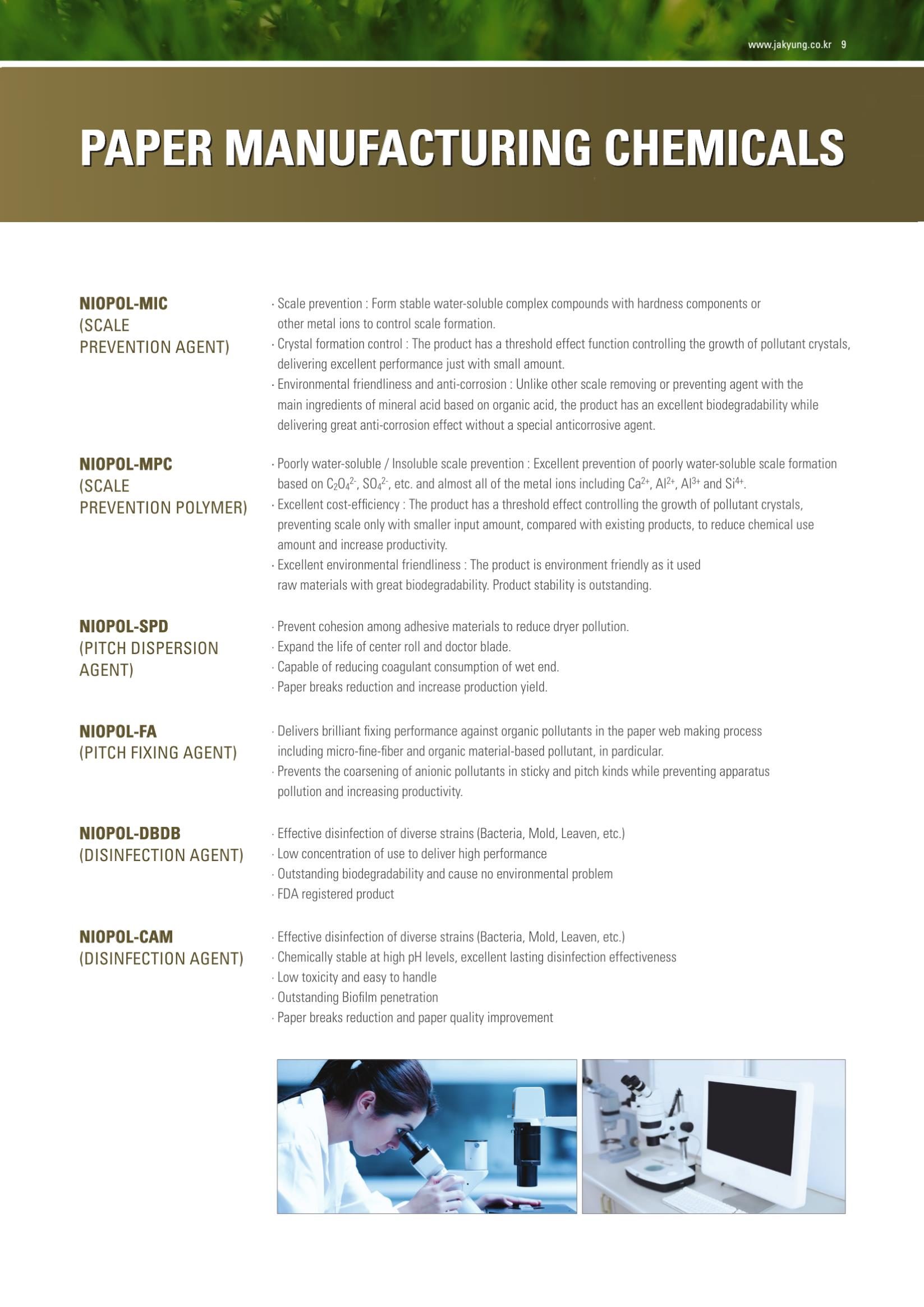 www.jakyung.co.kr 9

PAPER MANUFACTURING CHEMICALS

NIOPOL-MIC
(SCALE PREVENTION AGENT)

· Scale prevention : Form stable water-soluble complex compounds with hardness components or other metal ions to control scale formation.
· Crystal formation control : The product has a threshold effect function controlling the growth of pollutant crystals, delivering excellent performance just with small amount.
· Environmental friendliness and anti-corrosion : Unlike other scale removing or preventing agent with the main ingredients of mineral acid based on organic acid, the product has an excellent biodegradability while delivering great anti-corrosion effect without a special anticorrosive agent.

NIOPOL-MPC
(SCALE PREVENTION POLYMER)

· Poorly water-soluble / Insoluble scale prevention : Excellent prevention of poorly water-soluble scale formation based on $C_2O_4^{2-}$, $SO_4^{2-}$, etc. and almost all of the metal ions including $Ca^{2+}$, $Al^{2+}$, $Al^{3+}$ and $Si^{4+}$.
· Excellent cost-efficiency : The product has a threshold effect controlling the growth of pollutant crystals, preventing scale only with smaller input amount, compared with existing products, to reduce chemical use amount and increase productivity.
· Excellent environmental friendliness : The product is environment friendly as it used raw materials with great biodegradability. Product stability is outstanding.

NIOPOL-SPD
(PITCH DISPERSION AGENT)

· Prevent cohesion among adhesive materials to reduce dryer pollution.
· Expand the life of center roll and doctor blade.
· Capable of reducing coagulant consumption of wet end.
· Paper breaks reduction and increase production yield.

NIOPOL-FA
(PITCH FIXING AGENT)

· Delivers brilliant fixing performance against organic pollutants in the paper web making process including micro-fine-fiber and organic material-based pollutant, in pardicular.
· Prevents the coarsening of anionic pollutants in sticky and pitch kinds while preventing apparatus pollution and increasing productivity.

NIOPOL-DBDB
(DISINFECTION AGENT)

· Effective disinfection of diverse strains (Bacteria, Mold, Leaven, etc.)
· Low concentration of use to deliver high performance
· Outstanding biodegradability and cause no environmental problem
· FDA registered product

NIOPOL-CAM
(DISINFECTION AGENT)

· Effective disinfection of diverse strains (Bacteria, Mold, Leaven, etc.)
· Chemically stable at high pH levels, excellent lasting disinfection effectiveness
· Low toxicity and easy to handle
· Outstanding Biofilm penetration
· Paper breaks reduction and paper quality improvement